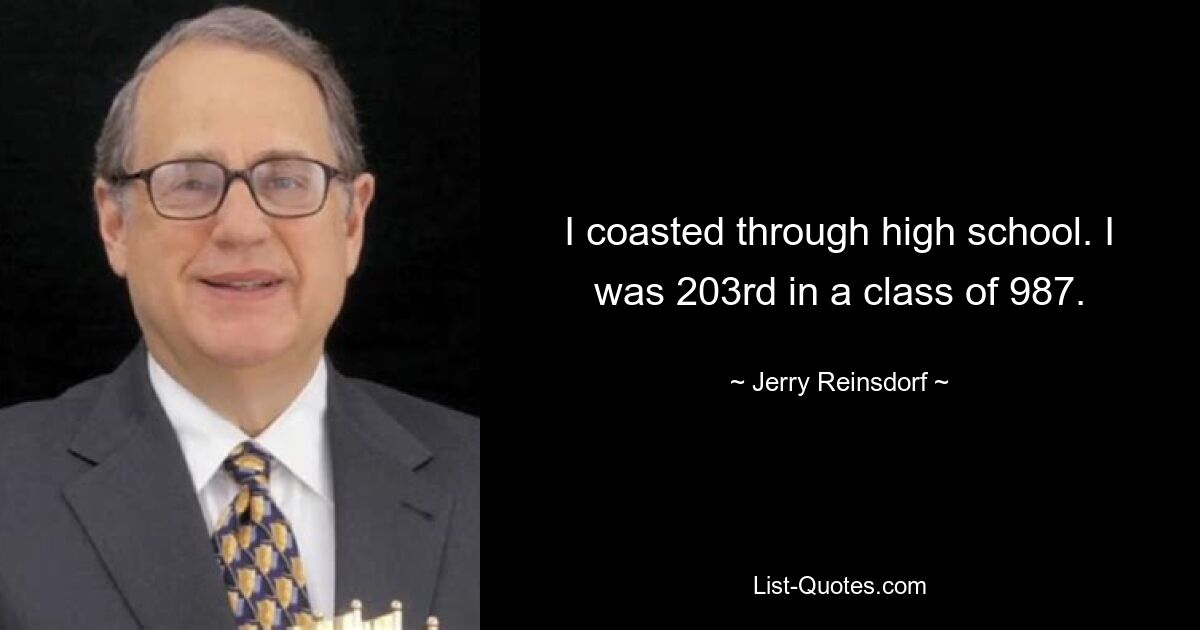 I coasted through high school. I was 203rd in a class of 987.

~ Jerry Reinsdorf ~

List-Quotes.com